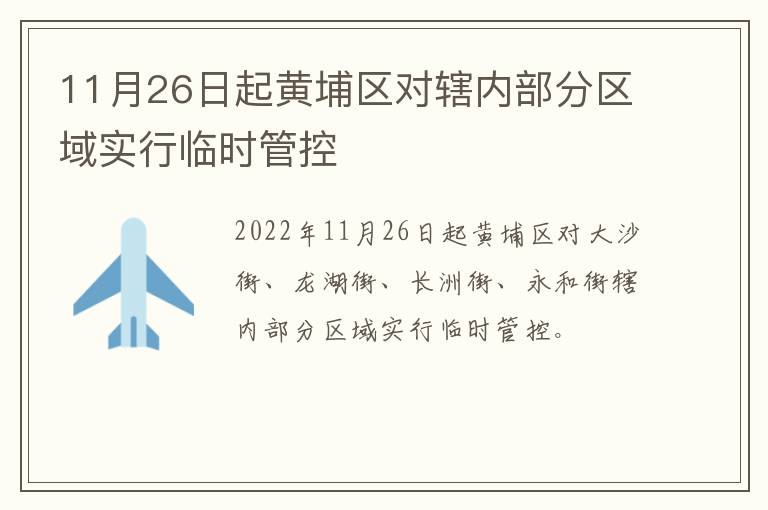 11月26日起黄埔区对辖内部分区域实行临时管控

2022年11月26日起黄埔区对大沙街、龙湖街、长洲街、永和街辖内部分区域实行临时管控。